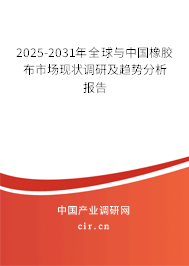 2025-2031年全球与中国橡胶布市场现状调研及趋势分析报告

中国产业调研网

cir.cn